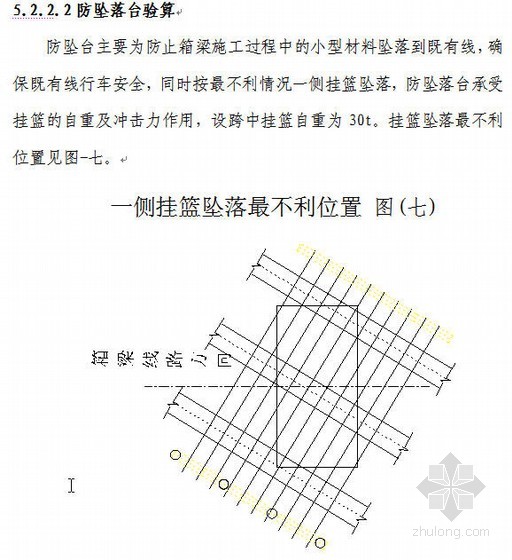 5.2.2.2 防坠落台验算

防坠台主要为防止箱梁施工过程中的小型材料坠落到既有线，确保既有线行车安全，同时按最不利情况一侧挂篮坠落，防坠落台承受挂篮的自重及冲击力作用，设跨中挂篮自重为 30t。挂篮坠落最不利位置见图-七。

一侧挂篮坠落最不利位置 图(七)

箱梁线路方向

zhulong.com